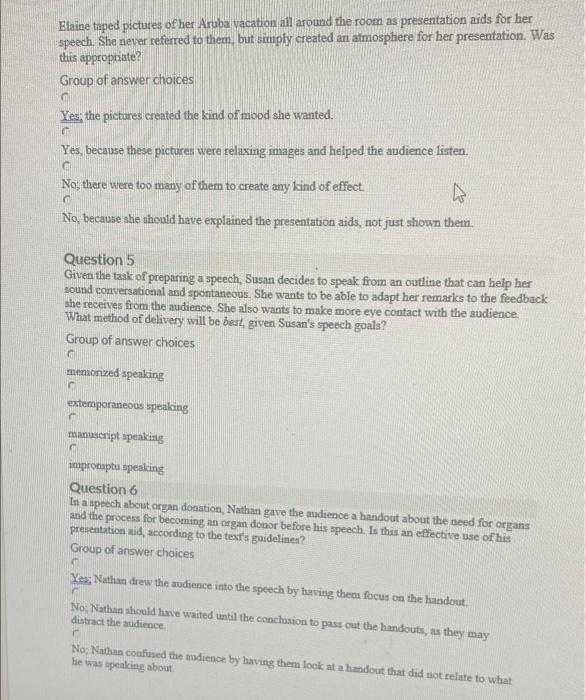 Elaine taped pictures of her Aruba vacation all around the room as presentation aids for her speech. She never referred to them, but simply created an atmosphere for her presentation. Was this appropriate?

Group of answer choices

Yes; the pictures created the kind of mood she wanted.

Yes, because these pictures were relaxing images and helped the audience listen.

No; there were too many of them to create any kind of effect.

No, because she should have explained the presentation aids, not just shown them.

Question 5

Given the task of preparing a speech, Susan decides to speak from an outline that can help her sound conversational and spontaneous. She wants to be able to adapt her remarks to the feedback she receives from the audience. She also wants to make more eye contact with the audience. What method of delivery will be best, given Susan's speech goals?

Group of answer choices

memorized speaking

extemporaneous speaking

manuscript speaking

impromptu speaking

Question 6

In a speech about organ donation, Nathan gave the audience a handout about the need for organs and the process for becoming an organ donor before his speech. Is this an effective use of his presentation aid, according to the text's guidelines?

Group of answer choices

Yes; Nathan drew the audience into the speech by having them focus on the handout.

No; Nathan should have waited until the conclusion to pass out the handouts, as they may distract the audience.

No; Nathan confused the audience by having them look at a handout that did not relate to what he was speaking about.